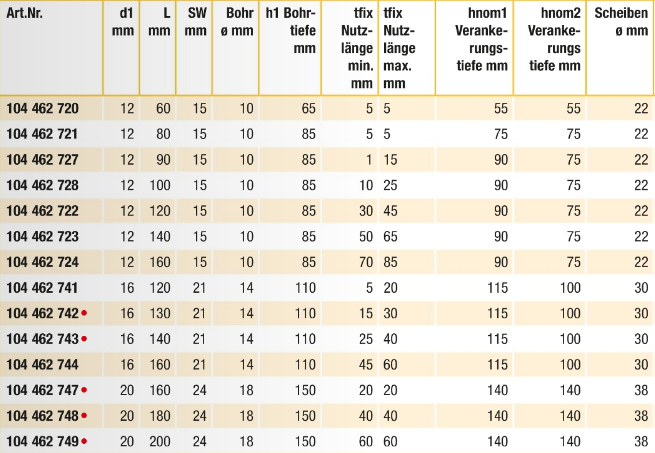 | Art.Nr. | d1 mm | L mm | SW mm | Bohr ø mm | h1 Bohrtiefe mm | tfix Nutzlänge min. mm | tfix Nutzlänge max. mm | hnom1 Verankerungstiefe mm | hnom2 Verankerungstiefe mm | Scheiben ø mm |
|---|---|---|---|---|---|---|---|---|---|---|
| 104 462 720 | 12 | 60 | 15 | 10 | 65 | 5 | 5 | 55 | 55 | 22 |
| 104 462 721 | 12 | 80 | 15 | 10 | 85 | 5 | 5 | 75 | 75 | 22 |
| 104 462 727 | 12 | 90 | 15 | 10 | 85 | 1 | 15 | 90 | 75 | 22 |
| 104 462 728 | 12 | 100 | 15 | 10 | 85 | 10 | 25 | 90 | 75 | 22 |
| 104 462 722 | 12 | 120 | 15 | 10 | 85 | 30 | 45 | 90 | 75 | 22 |
| 104 462 723 | 12 | 140 | 15 | 10 | 85 | 50 | 65 | 90 | 75 | 22 |
| 104 462 724 | 12 | 160 | 15 | 10 | 85 | 70 | 85 | 90 | 75 | 22 |
| 104 462 741 | 16 | 120 | 21 | 14 | 110 | 5 | 20 | 115 | 100 | 30 |
| 104 462 742 • | 16 | 130 | 21 | 14 | 110 | 15 | 30 | 115 | 100 | 30 |
| 104 462 743 • | 16 | 140 | 21 | 14 | 110 | 25 | 40 | 115 | 100 | 30 |
| 104 462 744 | 16 | 160 | 21 | 14 | 110 | 45 | 60 | 115 | 100 | 30 |
| 104 462 747 • | 20 | 160 | 24 | 18 | 150 | 20 | 20 | 140 | 140 | 38 |
| 104 462 748 • | 20 | 180 | 24 | 18 | 150 | 40 | 40 | 140 | 140 | 38 |
| 104 462 749 • | 20 | 200 | 24 | 18 | 150 | 60 | 60 | 140 | 140 | 38 |